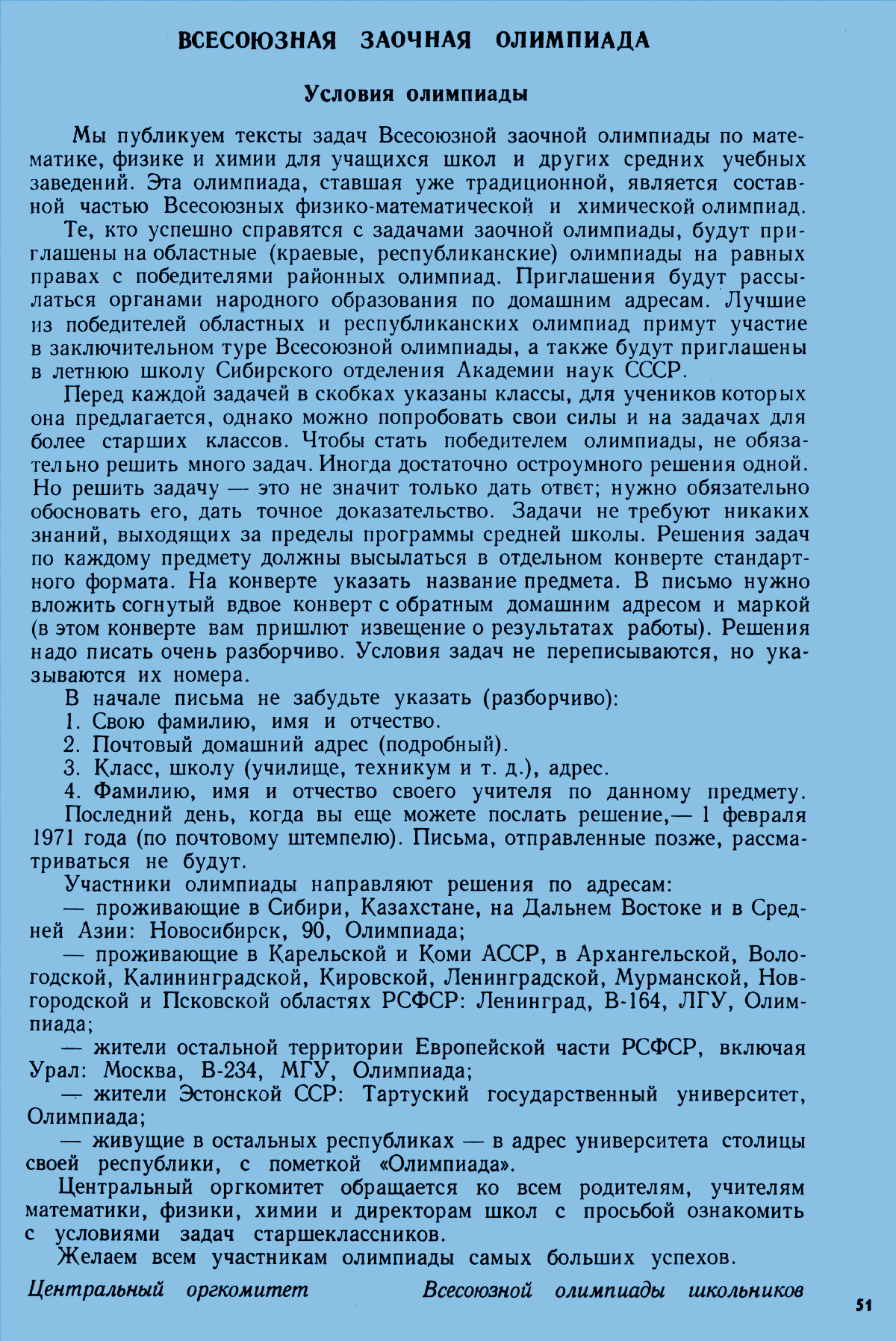 ВСЕСОЮЗНАЯ ЗАОЧНАЯ ОЛИМПИАДА

Условия олимпиады

Мы публикуем тексты задач Всесоюзной заочной олимпиады по математике, физике и химии для учащихся школ и других средних учебных заведений. Эта олимпиада, ставшая уже традиционной, является составной частью Всесоюзных физико-математической и химической олимпиад.

Те, кто успешно справятся с задачами заочной олимпиады, будут приглашены на областные (краевые, республиканские) олимпиады на равных правах с победителями районных олимпиад. Приглашения будут рассылаться органами народного образования по домашним адресам. Лучшие из победителей областных и республиканских олимпиад примут участие в заключительном туре Всесоюзной олимпиады, а также будут приглашены в летнюю школу Сибирского отделения Академии наук СССР.

Перед каждой задачей в скобках указаны классы, для учеников которых она предлагается, однако можно попробовать свои силы и на задачах для более старших классов. Чтобы стать победителем олимпиады, не обязательно решить много задач. Иногда достаточно остроумного решения одной. Но решить задачу — это не значит только дать ответ; нужно обязательно обосновать его, дать точное доказательство. Задачи не требуют никаких знаний, выходящих за пределы программы средней школы. Решения задач по каждому предмету должны высылаться в отдельном конверте стандартного формата. На конверте указать название предмета. В письмо нужно вложить согнутый вдвое конверт с обратным домашним адресом и маркой (в этом конверте вам пришлют извещение о результатах работы). Решения надо писать очень разборчиво. Условия задач не переписываются, но указываются их номера.

В начале письма не забудьте указать (разборчиво):

1. Свою фамилию, имя и отчество.

2. Почтовый домашний адрес (подробный).

3. Класс, школу (училище, техникум и т. д.), адрес.

4. Фамилию, имя и отчество своего учителя по данному предмету.

Последний день, когда вы еще можете послать решение,— 1 февраля 1971 года (по почтовому штемпелю). Письма, отправленные позже, рассматриваться не будут.

Участники олимпиады направляют решения по адресам:

— проживающие в Сибири, Казахстане, на Дальнем Востоке и в Средней Азии: Новосибирск, 90, Олимпиада;

— проживающие в Карельской и Коми АССР, в Архангельской, Вологодской, Калининградской, Кировской, Ленинградской, Мурманской, Новгородской и Псковской областях РСФСР: Ленинград, В-164, ЛГУ, Олимпиада;

— жители остальной территории Европейской части РСФСР, включая Урал: Москва, В-234, МГУ, Олимпиада;

— жители Эстонской ССР: Тартуский государственный университет, Олимпиада;

— живущие в остальных республиках — в адрес университета столицы своей республики, с пометкой «Олимпиада».

Центральный оргкомитет обращается ко всем родителям, учителям математики, физики, химии и директорам школ с просьбой ознакомить с условиями задач старшеклассников.

Желаем всем участникам олимпиады самых больших успехов.

Центральный оргкомитет Всесоюзной олимпиады школьников

51